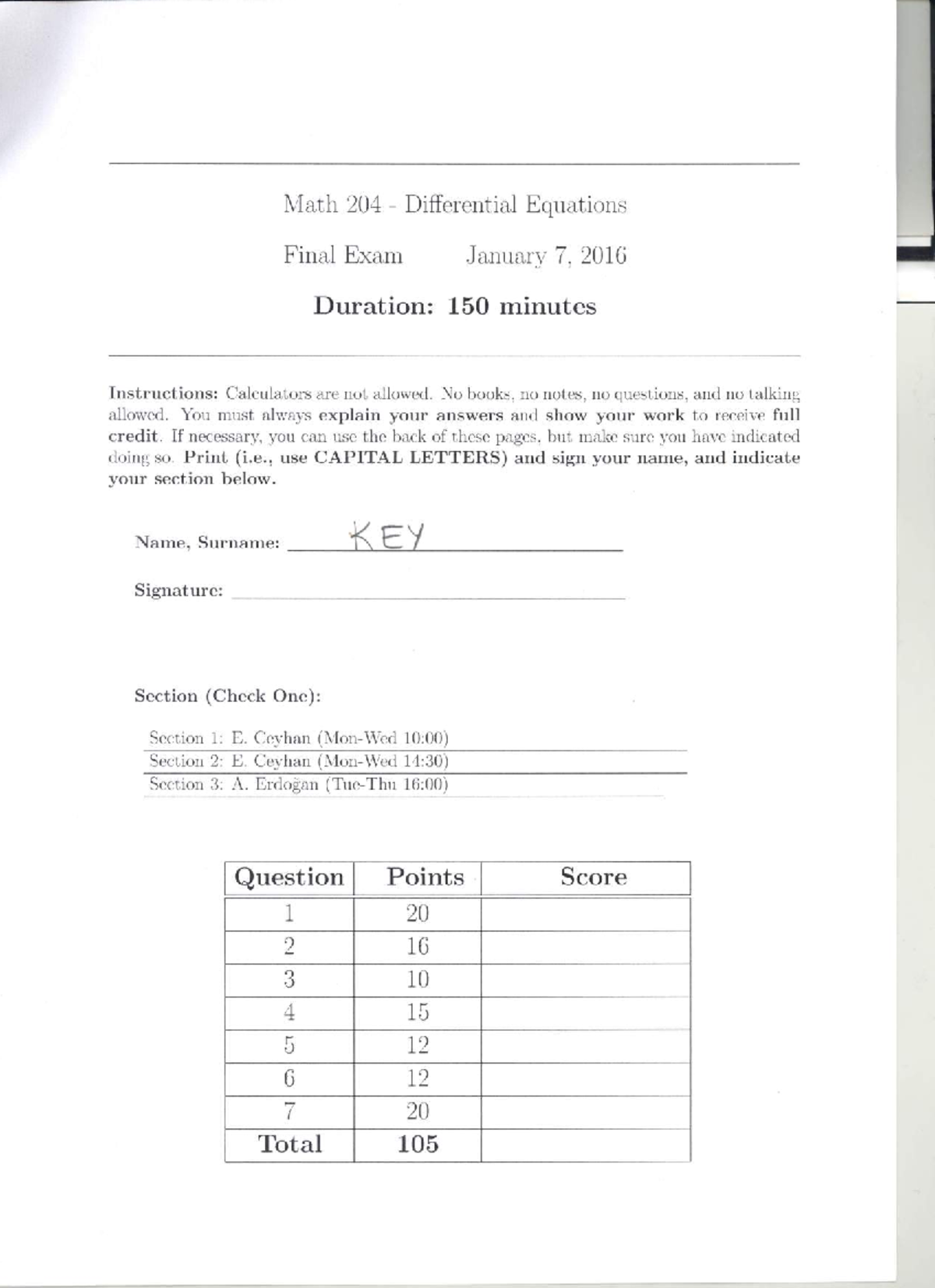 Math 204 - Differential Equations

Final Exam January 7, 2016

Duration: 150 minutes

Instructions: Calculators are not allowed. No books, no notes, no questions, and no talking allowed. You must always explain your answers and show your work to receive full credit. If necessary, you can use the back of these pages, but make sure you have indicated doing so. Print (i.e., use CAPITAL LETTERS) and sign your name, and indicate your section below.

Name, Surname: KEY

Signature:

Section (Check One):

Section 1: E. Ceyhan (Mon-Wed 10:00)
Section 2: E. Ceyhan (Mon-Wed 14:30)
Section 3: A. Erdoğan (Tue-Thu 16:00)

| Question | Points | Score |
|---|---|---|
| 1 | 20 | |
| 2 | 16 | |
| 3 | 10 | |
| 4 | 15 | |
| 5 | 12 | |
| 6 | 12 | |
| 7 | 20 | |
| Total | 105 | |